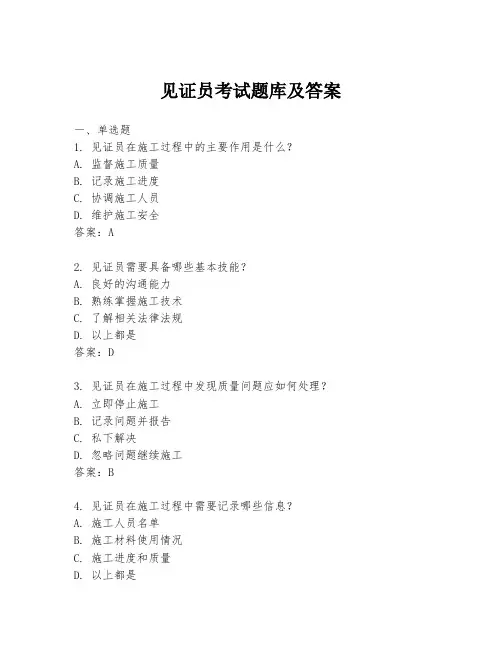 见证员考试题库及答案

一、单选题

1. 见证员在施工过程中的主要作用是什么？
A. 监督施工质量
B. 记录施工进度
C. 协调施工人员
D. 维护施工安全
答案：A

2. 见证员需要具备哪些基本技能？
A. 良好的沟通能力
B. 熟练掌握施工技术
C. 了解相关法律法规
D. 以上都是
答案：D

3. 见证员在施工过程中发现质量问题应如何处理？
A. 立即停止施工
B. 记录问题并报告
C. 私下解决
D. 忽略问题继续施工
答案：B

4. 见证员在施工过程中需要记录哪些信息？
A. 施工人员名单
B. 施工材料使用情况
C. 施工进度和质量
D. 以上都是